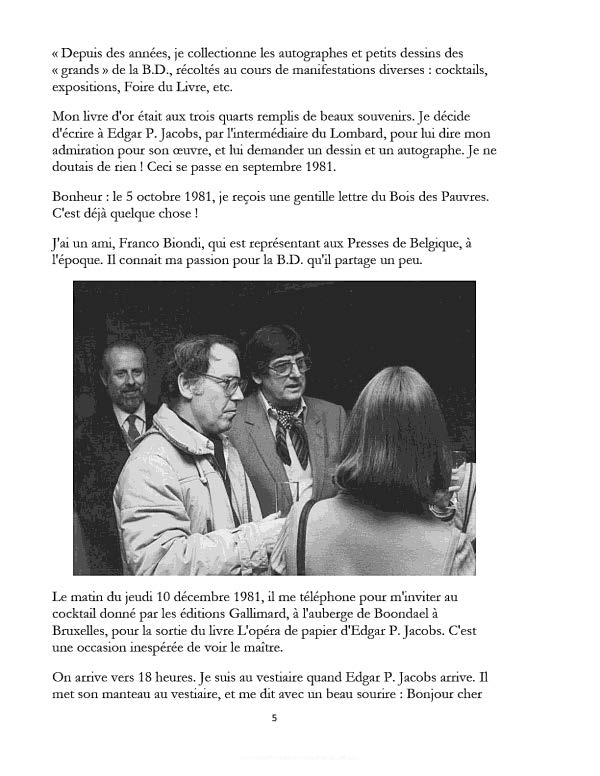 « Depuis des années, je collectionne les autographes et petits dessins des « grands » de la B.D., récoltés au cours de manifestations diverses : cocktails, expositions, Foire du Livre, etc.

Mon livre d'or était aux trois quarts remplis de beaux souvenirs. Je décide d'écrire à Edgar P. Jacobs, par l'intermédiaire du Lombard, pour lui dire mon admiration pour son œuvre, et lui demander un dessin et un autographe. Je ne doutais de rien ! Ceci se passe en septembre 1981.

Bonheur : le 5 octobre 1981, je reçois une gentille lettre du Bois des Pauvres. C'est déjà quelque chose !

J'ai un ami, Franco Biondi, qui est représentant aux Presses de Belgique, à l'époque. Il connait ma passion pour la B.D. qu'il partage un peu.

Le matin du jeudi 10 décembre 1981, il me téléphone pour m'inviter au cocktail donné par les éditions Gallimard, à l'auberge de Boondael à Bruxelles, pour la sortie du livre L'opéra de papier d'Edgar P. Jacobs. C'est une occasion inespérée de voir le maître.

On arrive vers 18 heures. Je suis au vestiaire quand Edgar P. Jacobs arrive. Il met son manteau au vestiaire, et me dit avec un beau sourire : Bonjour cher

5